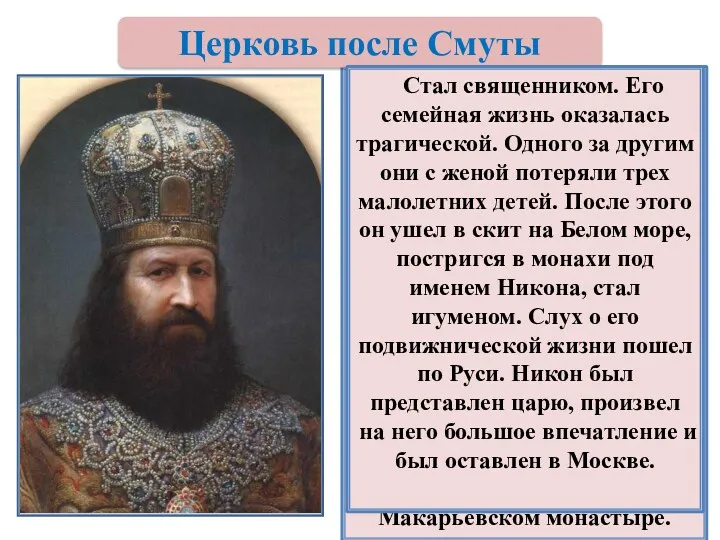 Церковь после Смуты

Стал священником. Его семейная жизнь оказалась трагической. Одного за другим они с женой потеряли трех малолетних детей. После этого он ушел в скит на Белом море, постригся в монахи под именем Никона, стал игуменом. Слух о его подвижнической жизни пошел по Руси. Никон был представлен царю, произвел на него большое впечатление и был оставлен в Москве.

Макарьевском монастыре.